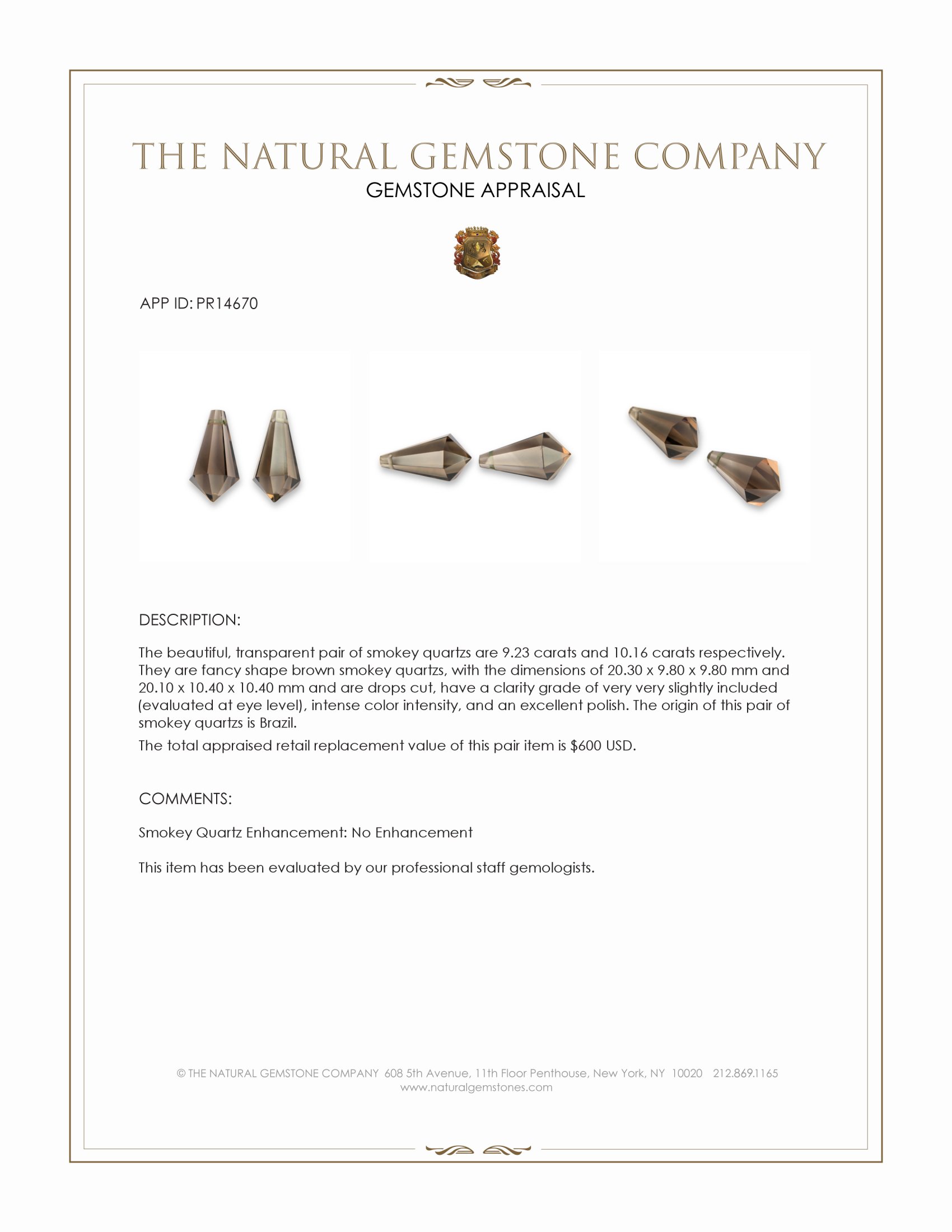 THE NATURAL GEMSTONE COMPANY
GEMSTONE APPRAISAL

APP ID: PR14670

DESCRIPTION:

The beautiful, transparent pair of smokey quartzs are 9.23 carats and 10.16 carats respectively. They are fancy shape brown smokey quartzs, with the dimensions of 20.30 x 9.80 x 9.80 mm and 20.10 x 10.40 x 10.40 mm and are drops cut, have a clarity grade of very very slightly included (evaluated at eye level), intense color intensity, and an excellent polish. The origin of this pair of smokey quartzs is Brazil.

The total appraised retail replacement value of this pair item is $600 USD.

COMMENTS:

Smokey Quartz Enhancement: No Enhancement

This item has been evaluated by our professional staff gemologists.

© THE NATURAL GEMSTONE COMPANY 608 5th Avenue, 11th Floor Penthouse, New York, NY 10020 212.869.1165
www.naturalgemstones.com